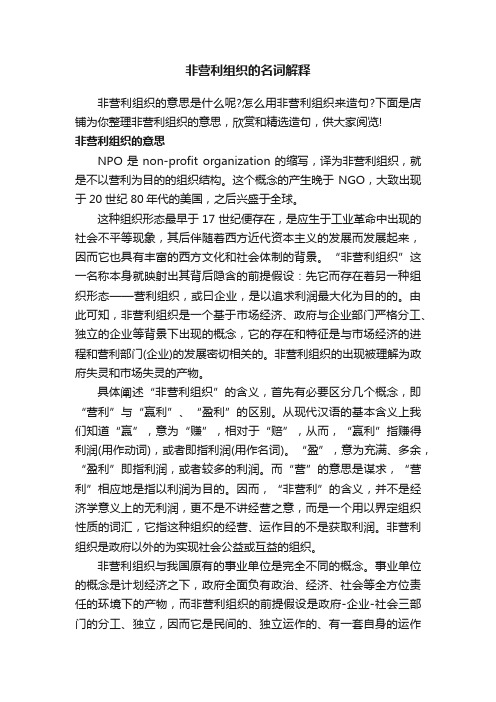 非营利组织的名词解释

非营利组织的意思是什么呢?怎么用非营利组织来造句?下面是店铺为你整理非营利组织的意思，欣赏和精选造句，供大家阅览!

非营利组织的意思

NPO 是 non-profit organization 的缩写，译为非营利组织，就是不以营利为目的的组织结构。这个概念的产生晚于 NGO，大致出现于 20 世纪 80 年代的美国，之后兴盛于全球。

这种组织形态最早于 17 世纪便存在，是应生于工业革命中出现的社会不平等现象，其后伴随着西方近代资本主义的发展而发展起来，因而它也具有丰富的西方文化和社会体制的背景。“非营利组织”这一名称本身就映射出其背后隐含的前提假设：先它而存在着另一种组织形态——营利组织，或曰企业，是以追求利润最大化为目的的。由此可知，非营利组织是一个基于市场经济、政府与企业部门严格分工、独立的企业等背景下出现的概念，它的存在和特征是与市场经济的进程和营利部门(企业)的发展密切相关的。非营利组织的出现被理解为政府失灵和市场失灵的产物。

具体阐述“非营利组织”的含义，首先有必要区分几个概念，即“营利”与“赢利”、“盈利”的区别。从现代汉语的基本含义上我们知道“赢”，意为“赚”，相对于“赔”，从而，“赢利”指赚得利润(用作动词)，或者即指利润(用作名词)。“盈”，意为充满、多余，“盈利”即指利润，或者较多的利润。而“营”的意思是谋求，“营利”相应地是指以利润为目的。因而，“非营利”的含义，并不是经济学意义上的无利润，更不是不讲经营之意，而是一个用以界定组织性质的词汇，它指这种组织的经营、运作目的不是获取利润。非营利组织是政府以外的为实现社会公益或互益的组织。

非营利组织与我国原有的事业单位是完全不同的概念。事业单位的概念是计划经济之下，政府全面负有政治、经济、社会等全方位责任的环境下的产物，而非营利组织的前提假设是政府-企业-社会三部门的分工、独立，因而它是民间的、独立运作的、有一套自身的运作